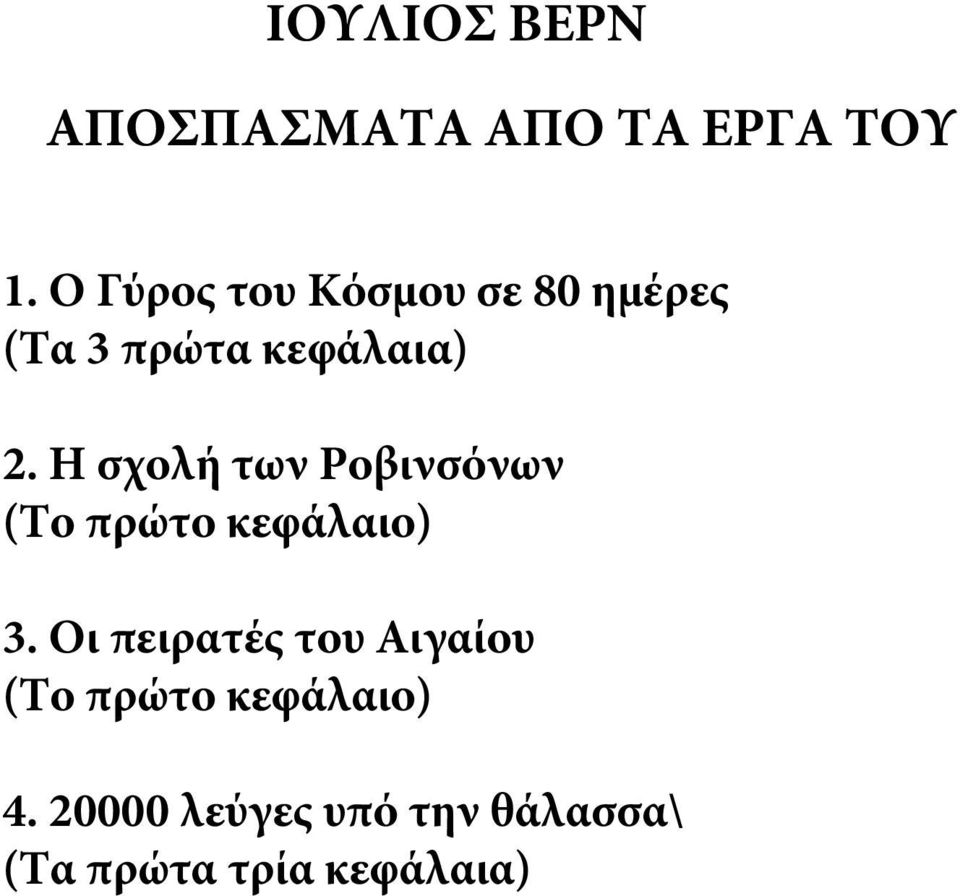 ΙΟΥΛΙΟΣ ΒΕΡΝ

ΑΠΟΣΠΑΣΜΑΤΑ ΑΠΟ ΤΑ ΕΡΓΑ ΤΟΥ

1. Ο Γύρος του Κόσμου σε 80 ημέρες
(Τα 3 πρώτα κεφάλαια)

2. Η σχολή των Ροβινσόνων
(Το πρώτο κεφάλαιο)

3. Οι πειρατές του Αιγαίου
(Το πρώτο κεφάλαιο)

4. 20000 λεύγες υπό την θάλασσα\
(Τα πρώτα τρία κεφάλαια)